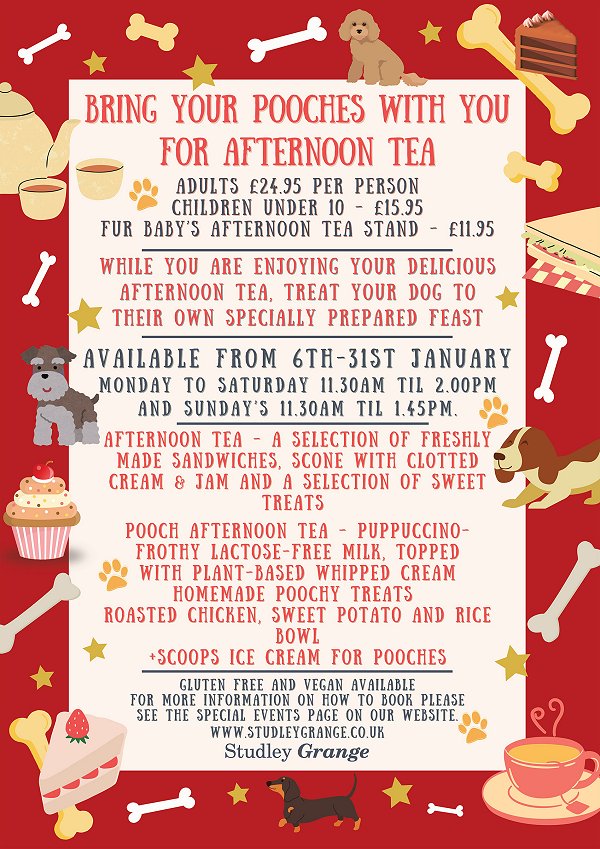 BRING YOUR POOCHES WITH YOU FOR AFTERNOON TEA

ADULTS £24.95 PER PERSON
CHILDREN UNDER 10 - £15.95
FUR BABY'S AFTERNOON TEA STAND - £11.95

WHILE YOU ARE ENJOYING YOUR DELICIOUS AFTERNOON TEA, TREAT YOUR DOG TO THEIR OWN SPECIALLY PREPARED FEAST

AVAILABLE FROM 6TH-31ST JANUARY
MONDAY TO SATURDAY 11.30AM TIL 2.00PM AND SUNDAY'S 11.30AM TIL 1.45PM.

AFTERNOON TEA - A SELECTION OF FRESHLY MADE SANDWICHES, SCONE WITH CLOTTED CREAM & JAM AND A SELECTION OF SWEET TREATS

POOCH AFTERNOON TEA - PUPPUCCINO- FROTHY LACTOSE-FREE MILK, TOPPED WITH PLANT-BASED WHIPPED CREAM
HOMEMADE POOCHY TREATS
ROASTED CHICKEN, SWEET POTATO AND RICE BOWL
+SCOOPS ICE CREAM FOR POOCHES

GLUTEN FREE AND VEGAN AVAILABLE
FOR MORE INFORMATION ON HOW TO BOOK PLEASE SEE THE SPECIAL EVENTS PAGE ON OUR WEBSITE.
WWW.STUDLEYGRANGE.CO.UK
Studley Grange